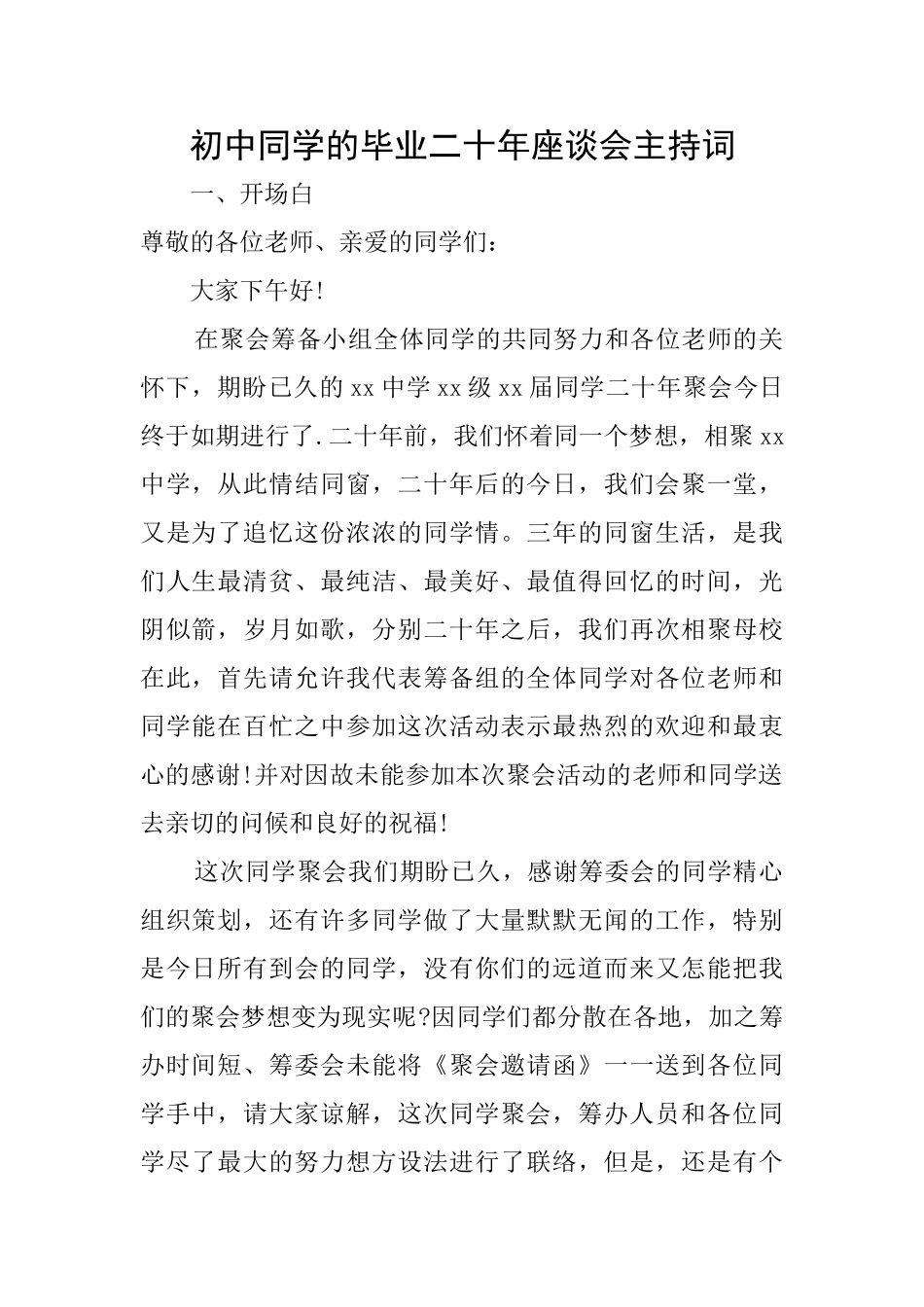 初中同学的毕业二十年座谈会主持词

一、开场白

尊敬的各位老师、亲爱的同学们：

大家下午好!

在聚会筹备小组全体同学的共同努力和各位老师的关怀下，期盼已久的 xx 中学 xx 级 xx 届同学二十年聚会今日终于如期进行了.二十年前，我们怀着同一个梦想，相聚 xx 中学，从此情结同窗，二十年后的今日，我们会聚一堂，又是为了追忆这份浓浓的同学情。三年的同窗生活，是我们人生最清贫、最纯洁、最美好、最值得回忆的时间，光阴似箭，岁月如歌，分别二十年之后，我们再次相聚母校在此，首先请允许我代表筹备组的全体同学对各位老师和同学能在百忙之中参加这次活动表示最热烈的欢迎和最衷心的感谢!并对因故未能参加本次聚会活动的老师和同学送去亲切的问候和良好的祝福!

这次同学聚会我们期盼已久，感谢筹委会的同学精心组织策划，还有许多同学做了大量默默无闻的工作，特别是今日所有到会的同学，没有你们的远道而来又怎能把我们的聚会梦想变为现实呢?因同学们都分散在各地，加之筹办时间短、筹委会未能将《聚会邀请函》一一送到各位同学手中，请大家谅解，这次同学聚会，筹办人员和各位同学尽了最大的努力想方设法进行了联络，但是，还是有个